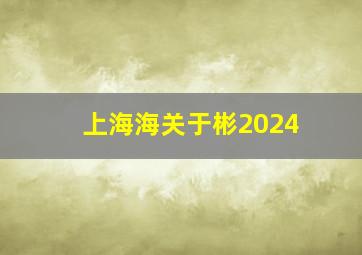 上海海关于彬2024